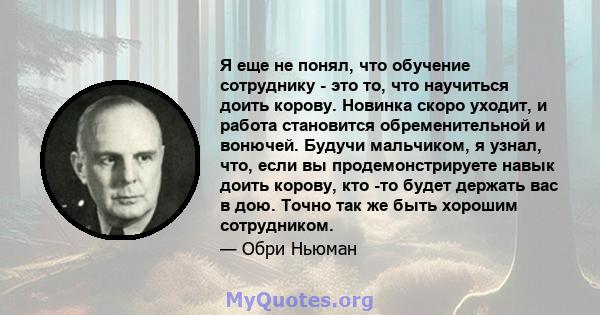 Я еще не понял, что обучение сотруднику - это то, что научиться доить корову. Новинка скоро уходит, и работа становится обременительной и вонючей. Будучи мальчиком, я узнал, что, если вы продемонстрируете навык доить корову, кто -то будет держать вас в дою. Точно так же быть хорошим сотрудником.

— Обри Ньюман

MyQuotes.org